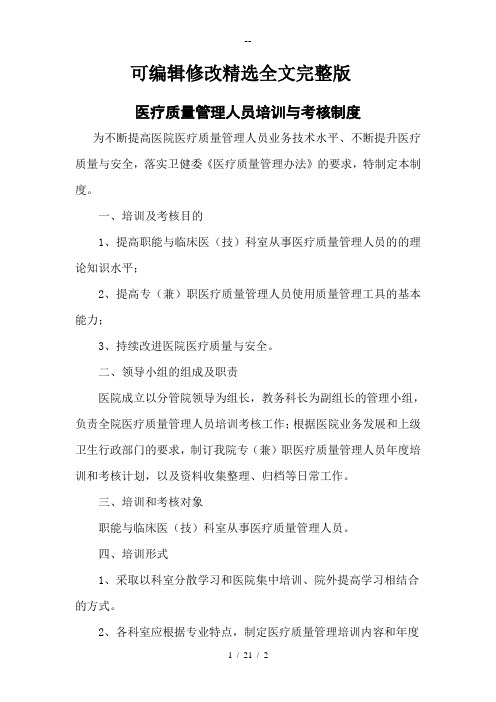 --

可编辑修改精选全文完整版

医疗质量管理人员培训与考核制度

为不断提高医院医疗质量管理人员业务技术水平、不断提升医疗质量与安全，落实卫健委《医疗质量管理办法》的要求，特制定本制度。

一、培训及考核目的

1、提高职能与临床医（技）科室从事医疗质量管理人员的的理论知识水平；

2、提高专（兼）职医疗质量管理人员使用质量管理工具的基本能力；

3、持续改进医院医疗质量与安全。

二、领导小组的组成及职责

医院成立以分管院领导为组长，教务科长为副组长的管理小组，负责全院医疗质量管理人员培训考核工作；根据医院业务发展和上级卫生行政部门的要求，制订我院专（兼）职医疗质量管理人员年度培训和考核计划，以及资料收集整理、归档等日常工作。

三、培训和考核对象

职能与临床医（技）科室从事医疗质量管理人员。

四、培训形式

1、采取以科室分散学习和医院集中培训、院外提高学习相结合的方式。

2、各科室应根据专业特点，制定医疗质量管理培训内容和年度

1 / 21 / 2